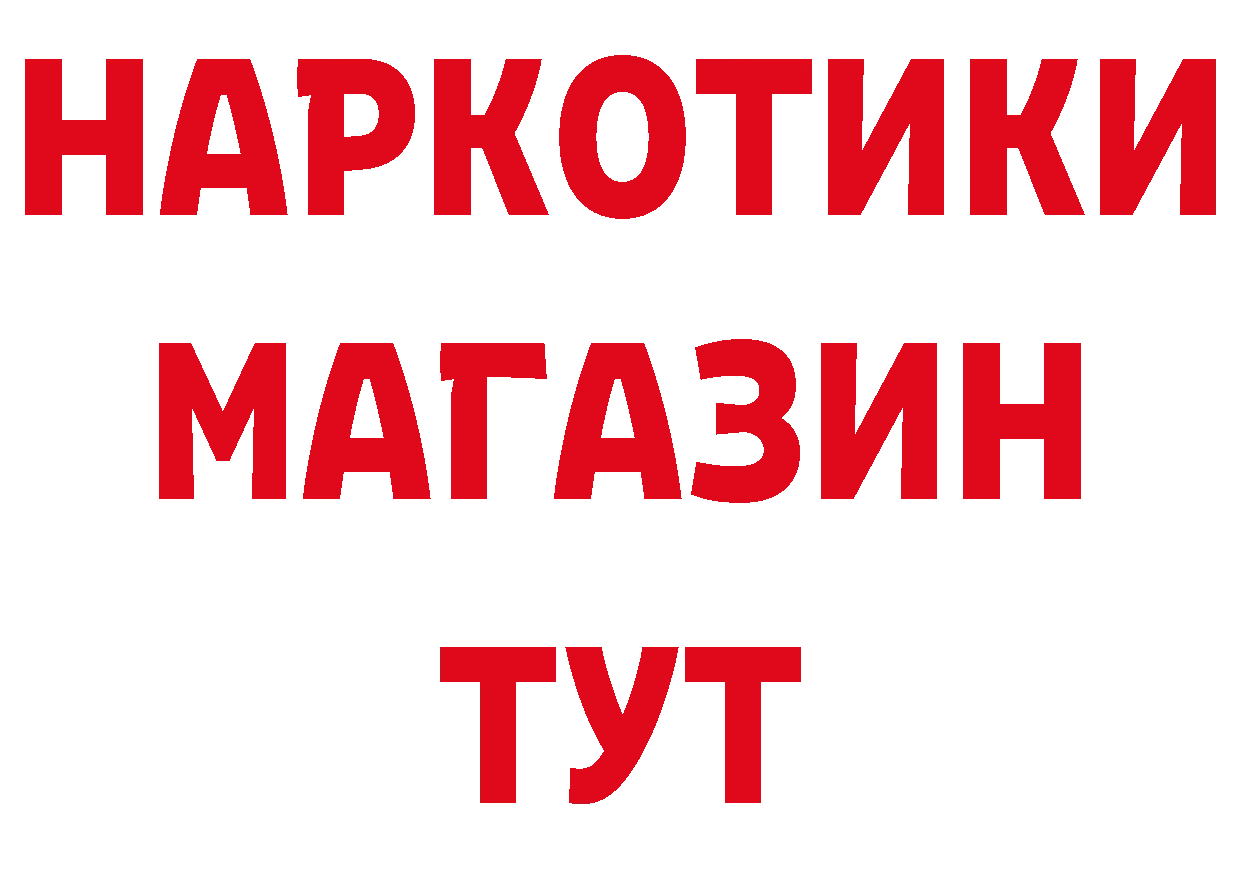 НАРКОТИКИ
МАГАЗИН
ТУТ